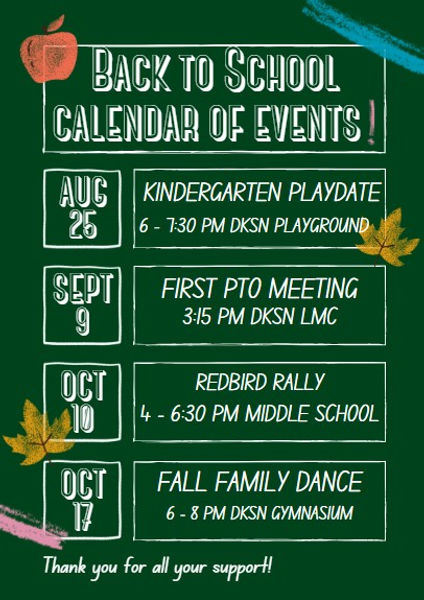 BACK TO SCHOOL
CALENDAR OF EVENTS!

AUG
25

KINDERGARTEN PLAYDATE
6 - 7:30 PM DKSN PLAYGROUND

SEPT
9

FIRST PTO MEETING
3:15 PM DKSN LMC

OCT
10

REDBIRD RALLY
4 - 6:30 PM MIDDLE SCHOOL

OCT
17

FALL FAMILY DANCE
6 - 8 PM DKSN GYMNASIUM

Thank you for all your support!